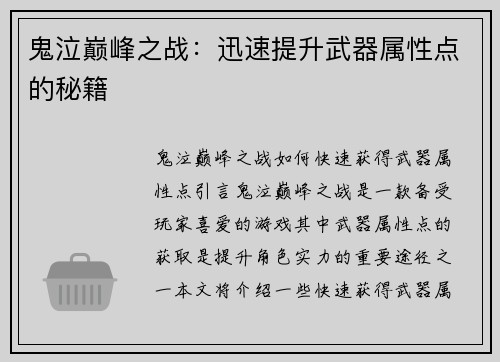 鬼泣巅峰之战：迅速提升武器属性点的秘籍

鬼泣巅峰之战如何快速获得武器属性点引言鬼泣巅峰之战是一款备受玩家喜爱的游戏其中武器属性点的获取是提升角色实力的重要途径之一本文将介绍一些快速获得武器属